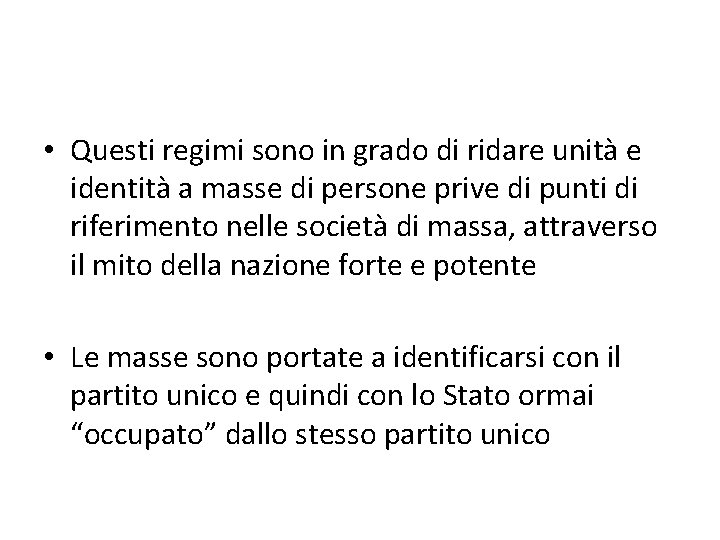 • Questi regimi sono in grado di ridare unità e identità a masse di persone prive di punti di riferimento nelle società di massa, attraverso il mito della nazione forte e potente

• Le masse sono portate a identificarsi con il partito unico e quindi con lo Stato ormai “occupato” dallo stesso partito unico